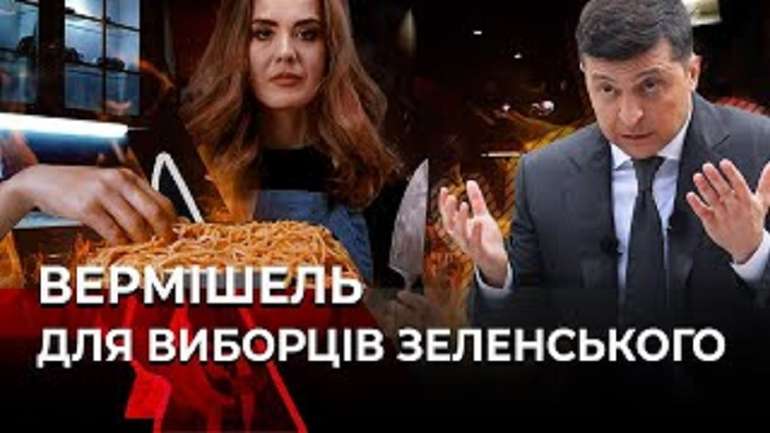 ВЕРМІШЕЛЬ
ДЛЯ ВИБОРЦІВ ЗЕЛЕНСЬКОГО